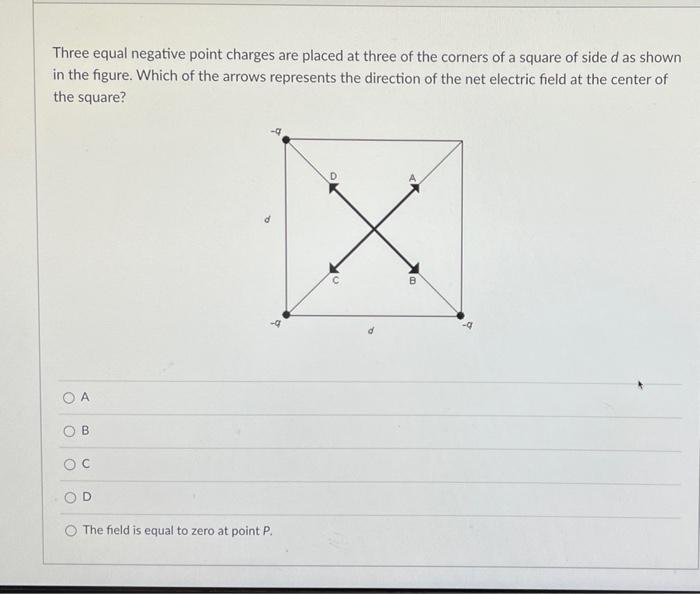 Three equal negative point charges are placed at three of the corners of a square of side $d$ as shown in the figure. Which of the arrows represents the direction of the net electric field at the center of the square?

$-q$

D

A

$d$

C

B

$-q$

$d$

$-q$

A

B

C

D

The field is equal to zero at point $P$.